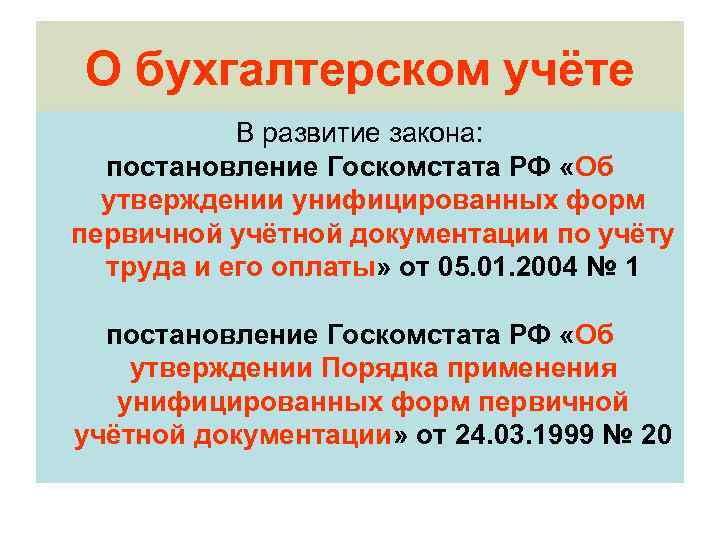 О бухгалтерском учёте

В развитие закона:
постановление Госкомстата РФ «Об утверждении унифицированных форм первичной учётной документации по учёту труда и его оплаты» от 05.01.2004 № 1

постановление Госкомстата РФ «Об утверждении Порядка применения унифицированных форм первичной учётной документации» от 24.03.1999 № 20